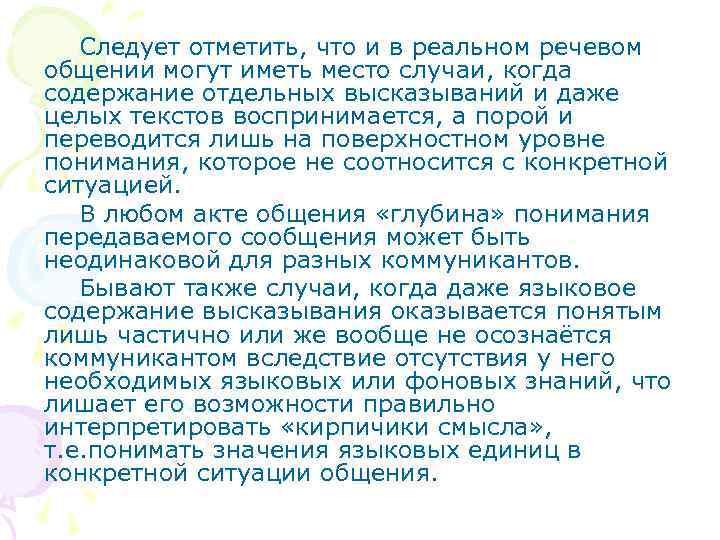 Следует отметить, что и в реальном речевом общении могут иметь место случаи, когда содержание отдельных высказываний и даже целых текстов воспринимается, а порой и переводится лишь на поверхностном уровне понимания, которое не соотносится с конкретной ситуацией.

В любом акте общения «глубина» понимания передаваемого сообщения может быть неодинаковой для разных коммуникантов.

Бывают также случаи, когда даже языковое содержание высказывания оказывается понятым лишь частично или же вообще не осознаётся коммуникантом вследствие отсутствия у него необходимых языковых или фоновых знаний, что лишает его возможности правильно интерпретировать «кирпичики смысла», т.е.понимать значения языковых единиц в конкретной ситуации общения.